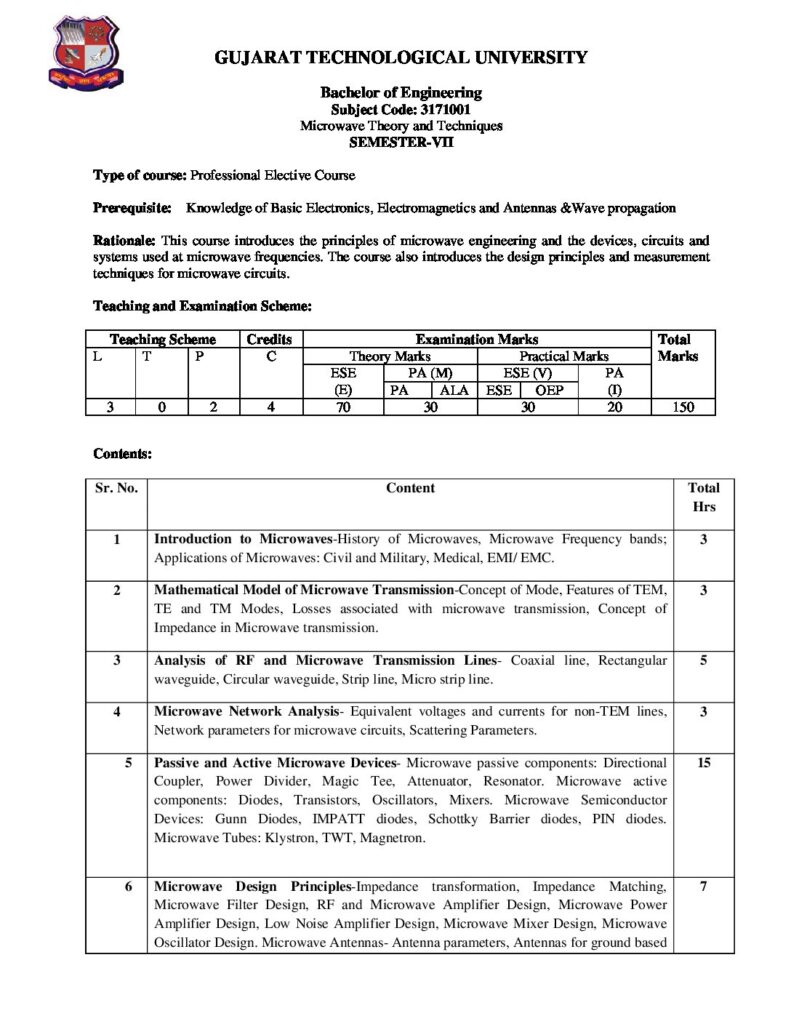 GUJARAT TECHNOLOGICAL UNIVERSITY

Bachelor of Engineering
Subject Code: 3171001
Microwave Theory and Techniques
SEMESTER-VII

Type of course: Professional Elective Course

Prerequisite: Knowledge of Basic Electronics, Electromagnetics and Antennas &Wave propagation

Rationale: This course introduces the principles of microwave engineering and the devices, circuits and systems used at microwave frequencies. The course also introduces the design principles and measurement techniques for microwave circuits.

Teaching and Examination Scheme:

| Teaching Scheme | | | Credits | Examination Marks | | | | | | Total Marks |
|---|---|---|---|---|---|---|---|---|---|---|
| L | T | P | C | Theory Marks | | | Practical Marks | | | |
| | | | | ESE (E) | PA (M) | | ESE (V) | | PA (I) | |
| | | | | | PA | ALA | ESE | OEP | | |
| 3 | 0 | 2 | 4 | 70 | 30 | | 30 | | 20 | 150 |

Contents:

| Sr. No. | Content | Total Hrs |
|---|---|---|
| 1 | Introduction to Microwaves-History of Microwaves, Microwave Frequency bands; Applications of Microwaves: Civil and Military, Medical, EMI/ EMC. | 3 |
| 2 | Mathematical Model of Microwave Transmission-Concept of Mode, Features of TEM, TE and TM Modes, Losses associated with microwave transmission, Concept of Impedance in Microwave transmission. | 3 |
| 3 | Analysis of RF and Microwave Transmission Lines- Coaxial line, Rectangular waveguide, Circular waveguide, Strip line, Micro strip line. | 5 |
| 4 | Microwave Network Analysis- Equivalent voltages and currents for non-TEM lines, Network parameters for microwave circuits, Scattering Parameters. | 3 |
| 5 | Passive and Active Microwave Devices- Microwave passive components: Directional Coupler, Power Divider, Magic Tee, Attenuator, Resonator. Microwave active components: Diodes, Transistors, Oscillators, Mixers. Microwave Semiconductor Devices: Gunn Diodes, IMPATT diodes, Schottky Barrier diodes, PIN diodes. Microwave Tubes: Klystron, TWT, Magnetron. | 15 |
| 6 | Microwave Design Principles-Impedance transformation, Impedance Matching, Microwave Filter Design, RF and Microwave Amplifier Design, Microwave Power Amplifier Design, Low Noise Amplifier Design, Microwave Mixer Design, Microwave Oscillator Design. Microwave Antennas- Antenna parameters, Antennas for ground based | 7 |